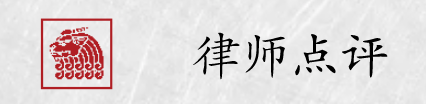 律师点评